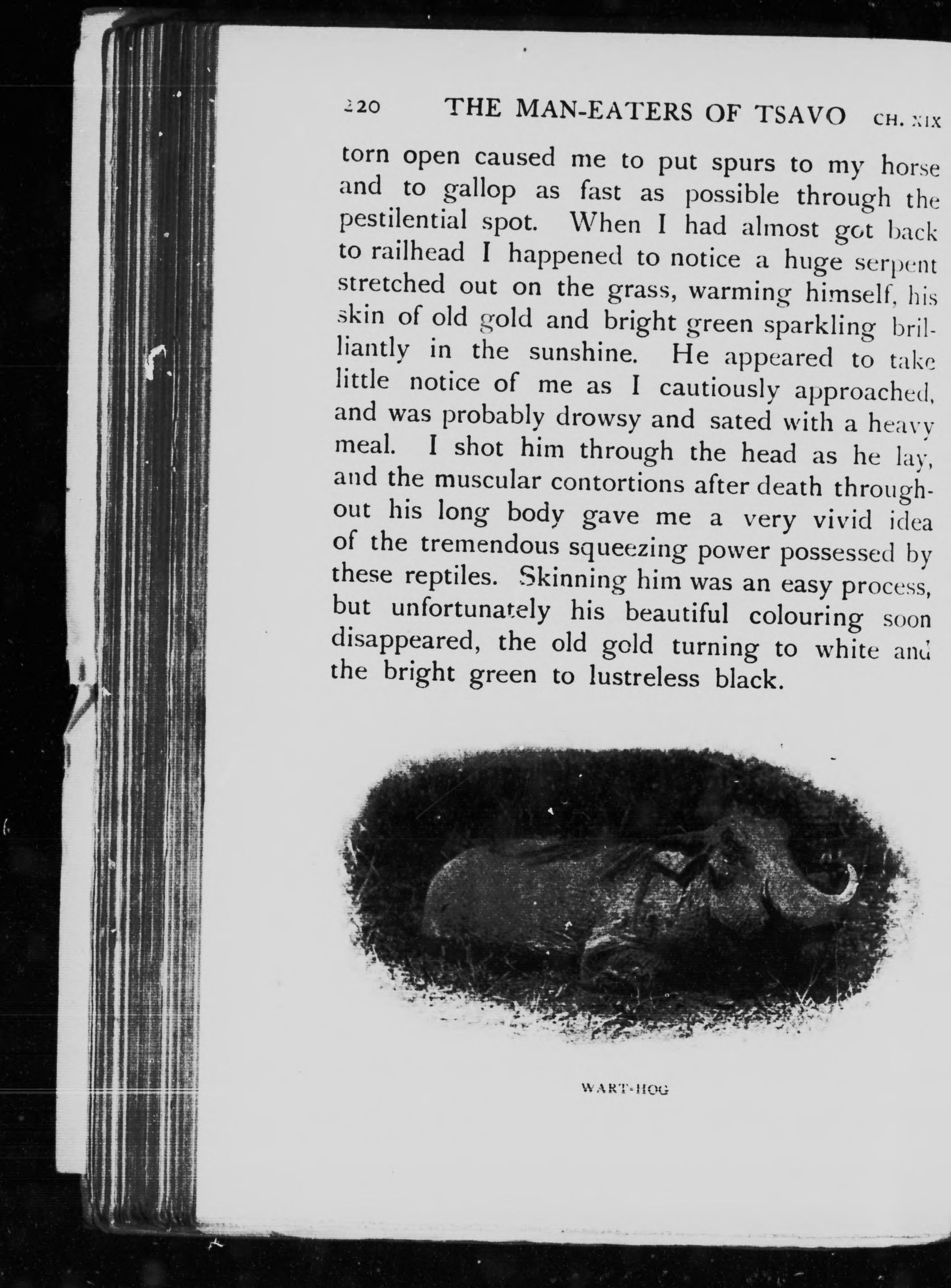 220 THE MAN-EATERS OF TSAVO CH. XIX

torn open caused me to put spurs to my horse and to gallop as fast as possible through the pestilential spot. When I had almost got back to railhead I happened to notice a huge serpent stretched out on the grass, warming himself, his skin of old gold and bright green sparkling brilliantly in the sunshine. He appeared to take little notice of me as I cautiously approached, and was probably drowsy and sated with a heavy meal. I shot him through the head as he lay, and the muscular contortions after death throughout his long body gave me a very vivid idea of the tremendous squeezing power possessed by these reptiles. Skinning him was an easy process, but unfortunately his beautiful colouring soon disappeared, the old gold turning to white and the bright green to lustreless black.

WART-HOG